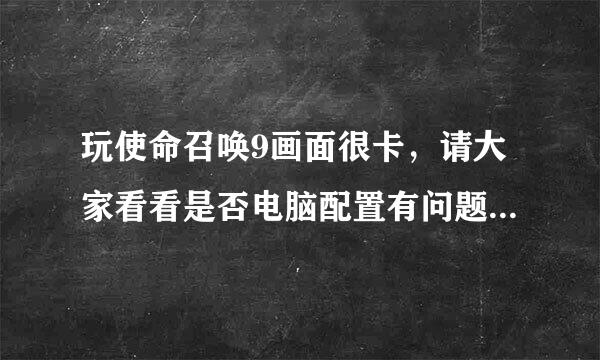 玩使命召唤9画面很卡，请大家看看是否电脑配置有问题...